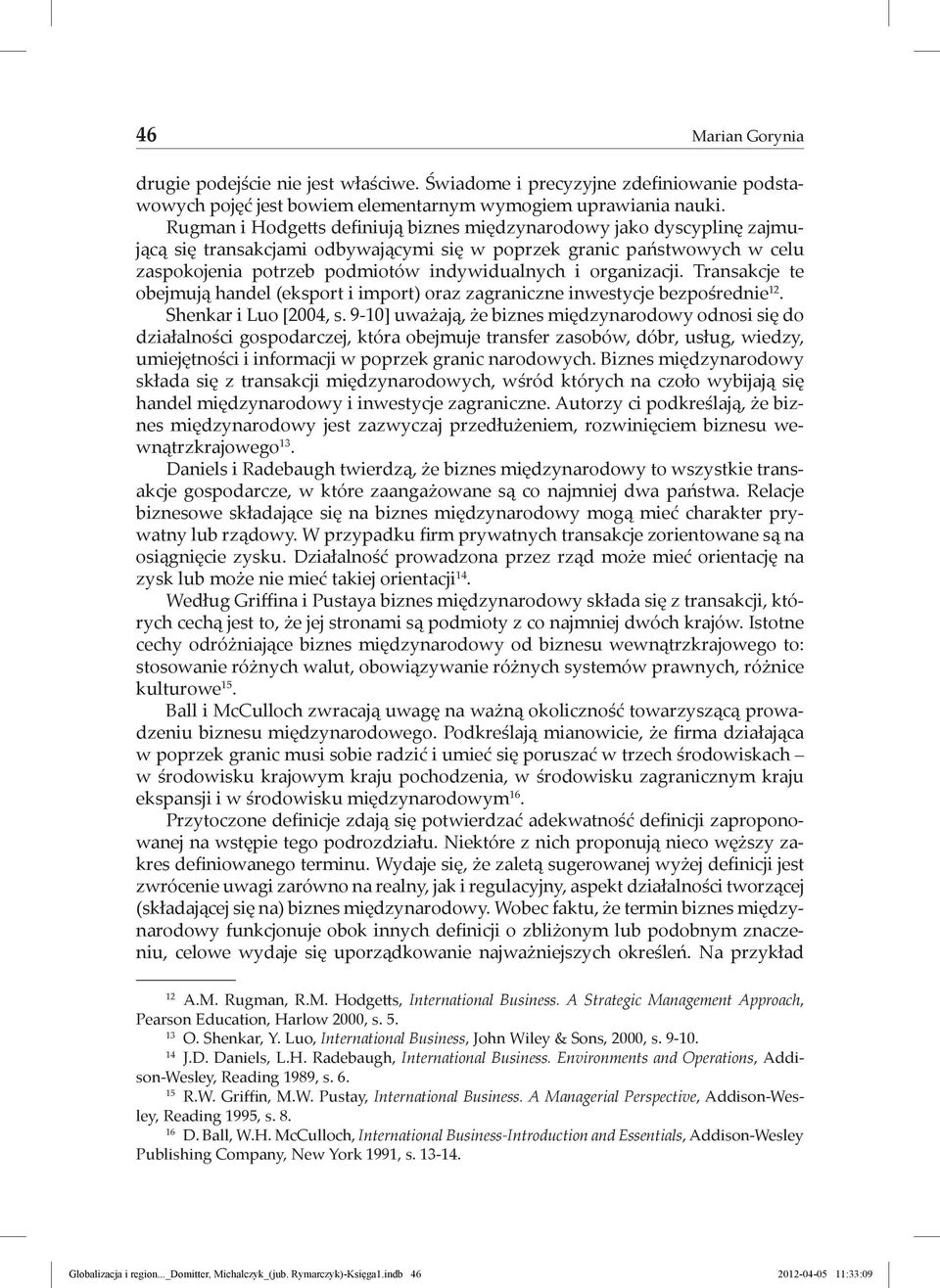 46 Marian Gorynia

drugie podejście nie jest właściwe. Świadome i precyzyjne zdefiniowanie podstawowych pojęć jest bowiem elementarnym wymogiem uprawiania nauki.

Rugman i Hodgetts definiują biznes międzynarodowy jako dyscyplinę zajmującą się transakcjami odbywającymi się w poprzek granic państwowych w celu zaspokojenia potrzeb podmiotów indywidualnych i organizacji. Transakcje te obejmują handel (eksport i import) oraz zagraniczne inwestycje bezpośrednie$^{12}$.

Shenkar i Luo [2004, s. 9-10] uważają, że biznes międzynarodowy odnosi się do działalności gospodarczej, która obejmuje transfer zasobów, dóbr, usług, wiedzy, umiejętności i informacji w poprzek granic narodowych. Biznes międzynarodowy składa się z transakcji międzynarodowych, wśród których na czoło wybijają się handel międzynarodowy i inwestycje zagraniczne. Autorzy ci podkreślają, że biznes międzynarodowy jest zazwyczaj przedłużeniem, rozwinięciem biznesu wewnątrzkrajowego$^{13}$.

Daniels i Radebaugh twierdzą, że biznes międzynarodowy to wszystkie transakcje gospodarcze, w które zaangażowane są co najmniej dwa państwa. Relacje biznesowe składające się na biznes międzynarodowy mogą mieć charakter prywatny lub rządowy. W przypadku firm prywatnych transakcje zorientowane są na osiągnięcie zysku. Działalność prowadzona przez rząd może mieć orientację na zysk lub może nie mieć takiej orientacji$^{14}$.

Według Griffina i Pustaya biznes międzynarodowy składa się z transakcji, których cechą jest to, że jej stronami są podmioty z co najmniej dwóch krajów. Istotne cechy odróżniające biznes międzynarodowy od biznesu wewnątrzkrajowego to: stosowanie różnych walut, obowiązywanie różnych systemów prawnych, różnice kulturowe$^{15}$.

Ball i McCulloch zwracają uwagę na ważną okoliczność towarzyszącą prowadzeniu biznesu międzynarodowego. Podkreślają mianowicie, że firma działająca w poprzek granic musi sobie radzić i umieć się poruszać w trzech środowiskach – w środowisku krajowym kraju pochodzenia, w środowisku zagranicznym kraju ekspansji i w środowisku międzynarodowym$^{16}$.

Przytoczone definicje zdają się potwierdzać adekwatność definicji zaproponowanej na wstępie tego podrozdziału. Niektóre z nich proponują nieco węższy zakres definiowanego terminu. Wydaje się, że zaletą sugerowanej wyżej definicji jest zwrócenie uwagi zarówno na realny, jak i regulacyjny, aspekt działalności tworzącej (składającej się na) biznes międzynarodowy. Wobec faktu, że termin biznes międzynarodowy funkcjonuje obok innych definicji o zbliżonym lub podobnym znaczeniu, celowe wydaje się uporządkowanie najważniejszych określeń. Na przykład

$^{12}$ A.M. Rugman, R.M. Hodgetts, International Business. A Strategic Management Approach, Pearson Education, Harlow 2000, s. 5.
$^{13}$ O. Shenkar, Y. Luo, International Business, John Wiley & Sons, 2000, s. 9-10.
$^{14}$ J.D. Daniels, L.H. Radebaugh, International Business. Environments and Operations, Addison-Wesley, Reading 1989, s. 6.
$^{15}$ R.W. Griffin, M.W. Pustay, International Business. A Managerial Perspective, Addison-Wesley, Reading 1995, s. 8.
$^{16}$ D. Ball, W.H. McCulloch, International Business-Introduction and Essentials, Addison-Wesley Publishing Company, New York 1991, s. 13-14.

Globalizacja i region..._Domitter, Michalczyk_(jub. Rymarczyk)-Księga1.indb 46 2012-04-05 11:33:09